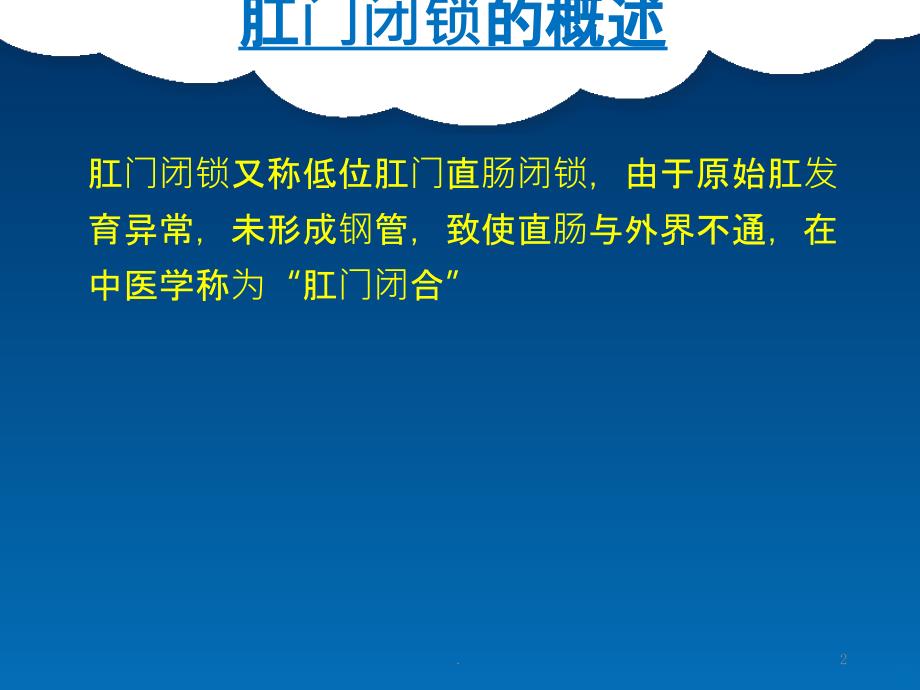 肛门闭锁的概述

肛门闭锁又称低位肛门直肠闭锁，由于原始肛发育异常，未形成钢管，致使直肠与外界不通，在中医学称为“肛门闭合”

.

2